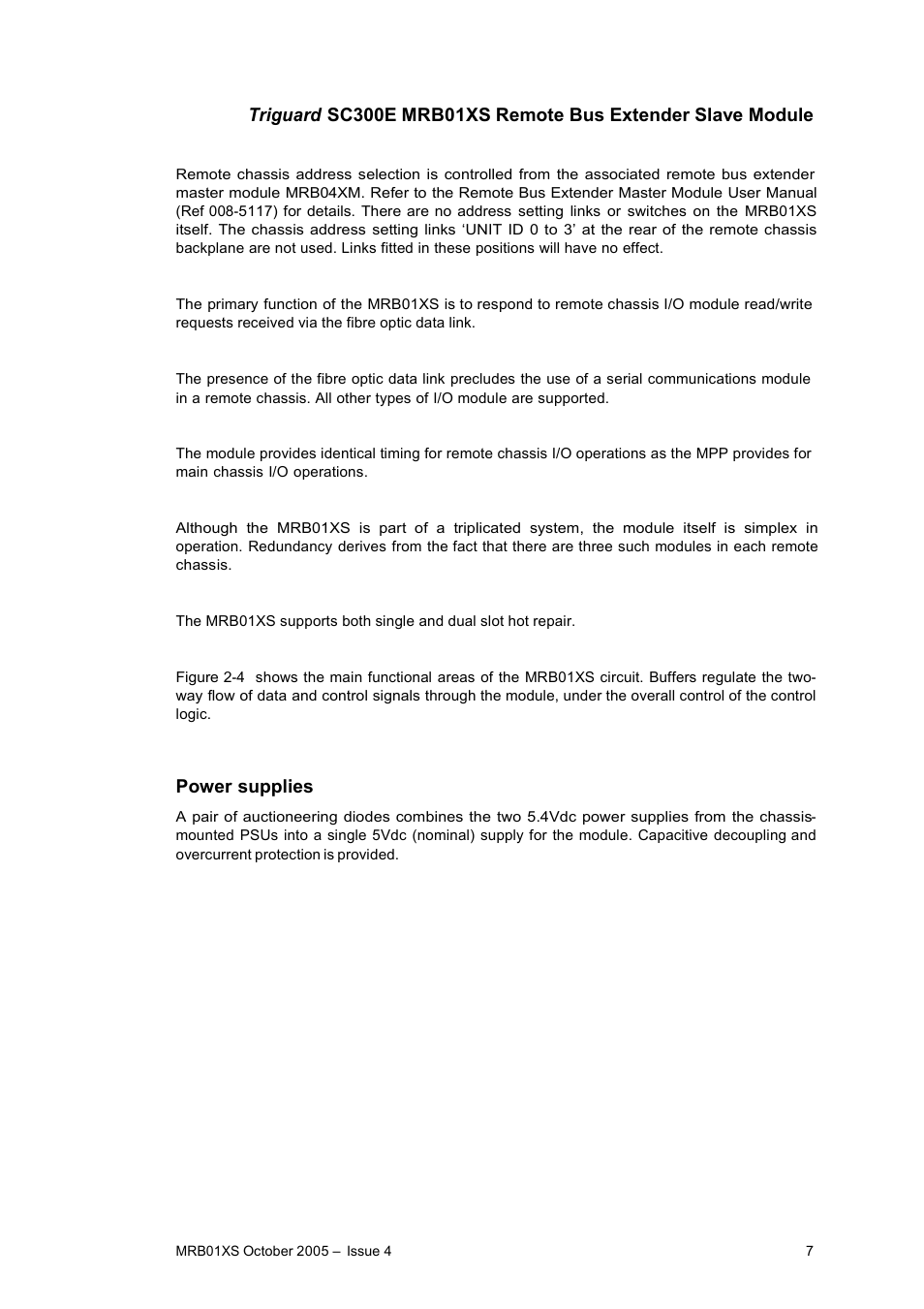 Triguard SC300E MRB01XS Remote Bus Extender Slave Module

Remote chassis address selection is controlled from the associated remote bus extender master module MRB04XM. Refer to the Remote Bus Extender Master Module User Manual (Ref 008-5117) for details. There are no address setting links or switches on the MRB01XS itself. The chassis address setting links ‘UNIT ID 0 to 3’ at the rear of the remote chassis backplane are not used. Links fitted in these positions will have no effect.

The primary function of the MRB01XS is to respond to remote chassis I/O module read/write requests received via the fibre optic data link.

The presence of the fibre optic data link precludes the use of a serial communications module in a remote chassis. All other types of I/O module are supported.

The module provides identical timing for remote chassis I/O operations as the MPP provides for main chassis I/O operations.

Although the MRB01XS is part of a triplicated system, the module itself is simplex in operation. Redundancy derives from the fact that there are three such modules in each remote chassis.

The MRB01XS supports both single and dual slot hot repair.

Figure 2-4 shows the main functional areas of the MRB01XS circuit. Buffers regulate the two-way flow of data and control signals through the module, under the overall control of the control logic.

Power supplies

A pair of auctioneering diodes combines the two 5.4Vdc power supplies from the chassis-mounted PSUs into a single 5Vdc (nominal) supply for the module. Capacitive decoupling and overcurrent protection is provided.

MRB01XS October 2005 – Issue 4

7